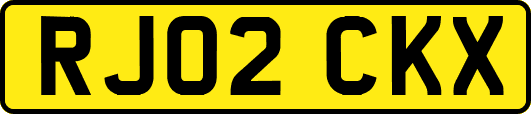 RJ02 CKX